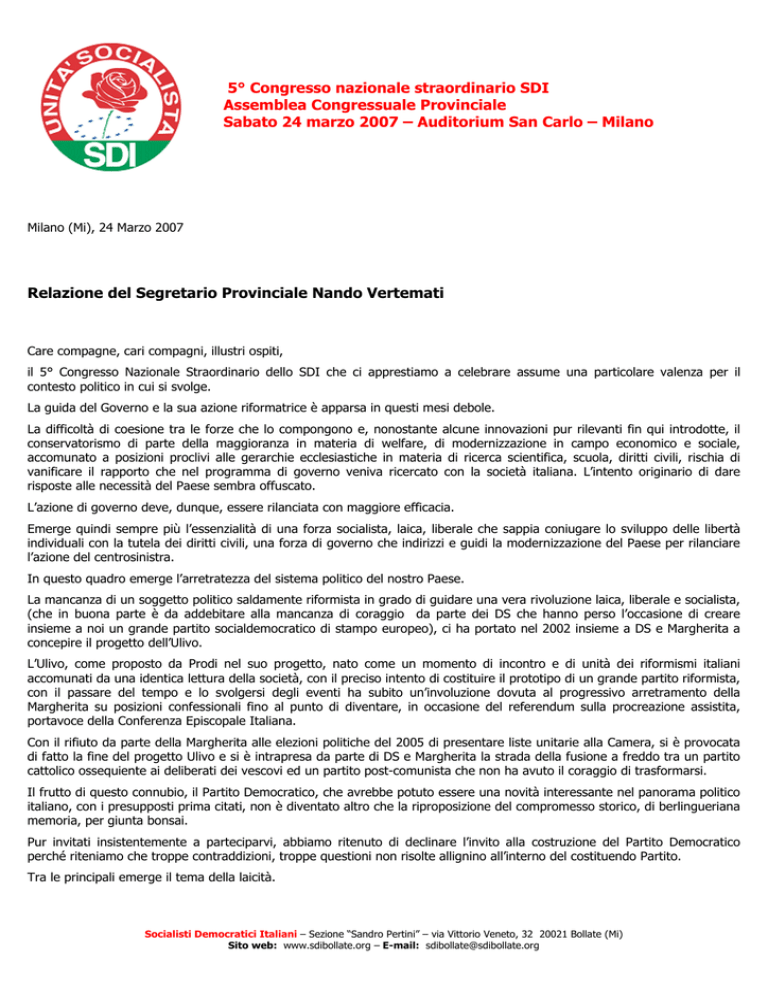 UNITA' SOCIALISTA
SDI

5° Congresso nazionale straordinario SDI
Assemblea Congressuale Provinciale
Sabato 24 marzo 2007 – Auditorium San Carlo – Milano

Milano (Mi), 24 Marzo 2007

Relazione del Segretario Provinciale Nando Vertemati

Care compagne, cari compagni, illustri ospiti,

il 5° Congresso Nazionale Straordinario dello SDI che ci apprestiamo a celebrare assume una particolare valenza per il contesto politico in cui si svolge.

La guida del Governo e la sua azione riformatrice è apparsa in questi mesi debole.

La difficoltà di coesione tra le forze che lo compongono e, nonostante alcune innovazioni pur rilevanti fin qui introdotte, il conservatorismo di parte della maggioranza in materia di welfare, di modernizzazione in campo economico e sociale, accomunato a posizioni proclivi alle gerarchie ecclesiastiche in materia di ricerca scientifica, scuola, diritti civili, rischia di vanificare il rapporto che nel programma di governo veniva ricercato con la società italiana. L'intento originario di dare risposte alle necessità del Paese sembra offuscato.

L'azione di governo deve, dunque, essere rilanciata con maggiore efficacia.

Emerge quindi sempre più l'essenzialità di una forza socialista, laica, liberale che sappia coniugare lo sviluppo delle libertà individuali con la tutela dei diritti civili, una forza di governo che indirizzi e guidi la modernizzazione del Paese per rilanciare l'azione del centrosinistra.

In questo quadro emerge l'arretratezza del sistema politico del nostro Paese.

La mancanza di un soggetto politico saldamente riformista in grado di guidare una vera rivoluzione laica, liberale e socialista, (che in buona parte è da addebitare alla mancanza di coraggio da parte dei DS che hanno perso l'occasione di creare insieme a noi un grande partito socialdemocratico di stampo europeo), ci ha portato nel 2002 insieme a DS e Margherita a concepire il progetto dell'Ulivo.

L'Ulivo, come proposto da Prodi nel suo progetto, nato come un momento di incontro e di unità dei riformismi italiani accomunati da una identica lettura della società, con il preciso intento di costituire il prototipo di un grande partito riformista, con il passare del tempo e lo svolgersi degli eventi ha subito un'involuzione dovuta al progressivo arretramento della Margherita su posizioni confessionali fino al punto di diventare, in occasione del referendum sulla procreazione assistita, portavoce della Conferenza Episcopale Italiana.

Con il rifiuto da parte della Margherita alle elezioni politiche del 2005 di presentare liste unitarie alla Camera, si è provocata di fatto la fine del progetto Ulivo e si è intrapresa da parte di DS e Margherita la strada della fusione a freddo tra un partito cattolico ossequiente ai deliberati dei vescovi ed un partito post-comunista che non ha avuto il coraggio di trasformarsi.

Il frutto di questo connubio, il Partito Democratico, che avrebbe potuto essere una novità interessante nel panorama politico italiano, con i presupposti prima citati, non è diventato altro che la riproposizione del compromesso storico, di berlingueriana memoria, per giunta bonsai.

Pur invitati insistentemente a parteciparvi, abbiamo ritenuto di declinare l'invito alla costruzione del Partito Democratico perché riteniamo che troppe contraddizioni, troppe questioni non risolte allignino all'interno del costituendo Partito.

Tra le principali emerge il tema della laicità.

Socialisti Democratici Italiani – Sezione "Sandro Pertini" – via Vittorio Veneto, 32 20021 Bollate (Mi)
Sito web: www.sdibollate.org – E-mail: sdibollate@sdibollate.org